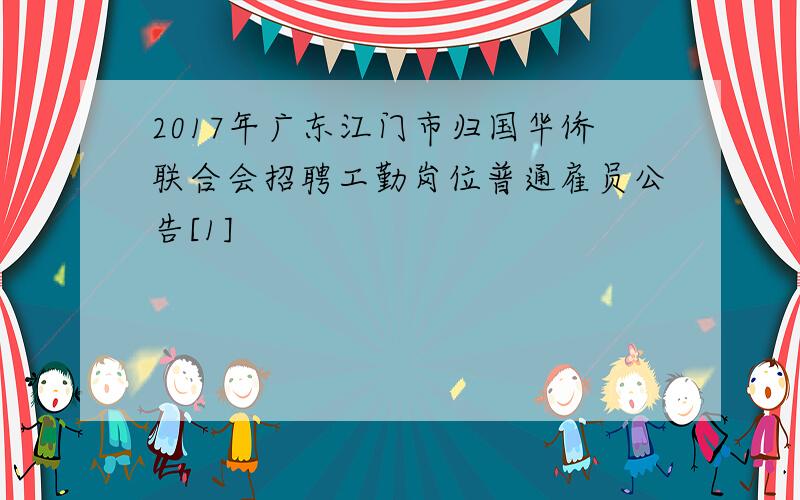 2017年广东江门市归国华侨联合会招聘工勤岗位普通雇员公告[1]